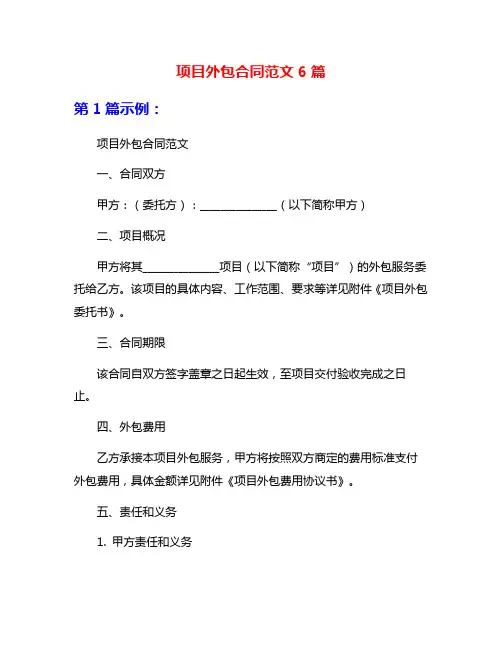 项目外包合同范文 6 篇

第 1 篇示例：

项目外包合同范文

一、合同双方

甲方：（委托方）：______________（以下简称甲方）

二、项目概况

甲方将其______________项目（以下简称“项目”）的外包服务委托给乙方。该项目的具体内容、工作范围、要求等详见附件《项目外包委托书》。

三、合同期限

该合同自双方签字盖章之日起生效，至项目交付验收完成之日止。

四、外包费用

乙方承接本项目外包服务，甲方将按照双方商定的费用标准支付外包费用，具体金额详见附件《项目外包费用协议书》。

五、责任和义务

1. 甲方责任和义务